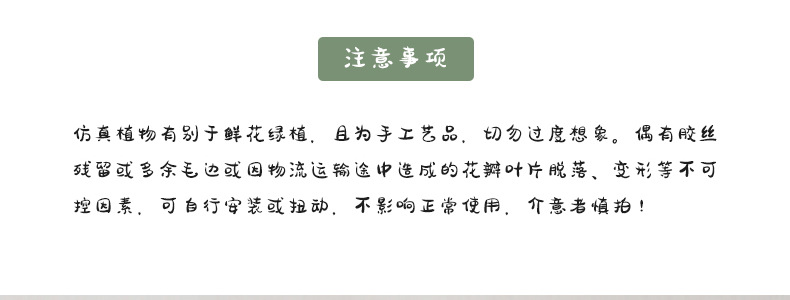 注意事项

仿真植物有别于鲜花绿植，且为手工艺品，切勿过度想象。偶有胶丝残留或多余毛边或因物流运输途中造成的花瓣叶片脱落、变形等不可控因素，可自行安装或扭动，不影响正常使用，介意者慎拍！